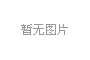 暂无图片